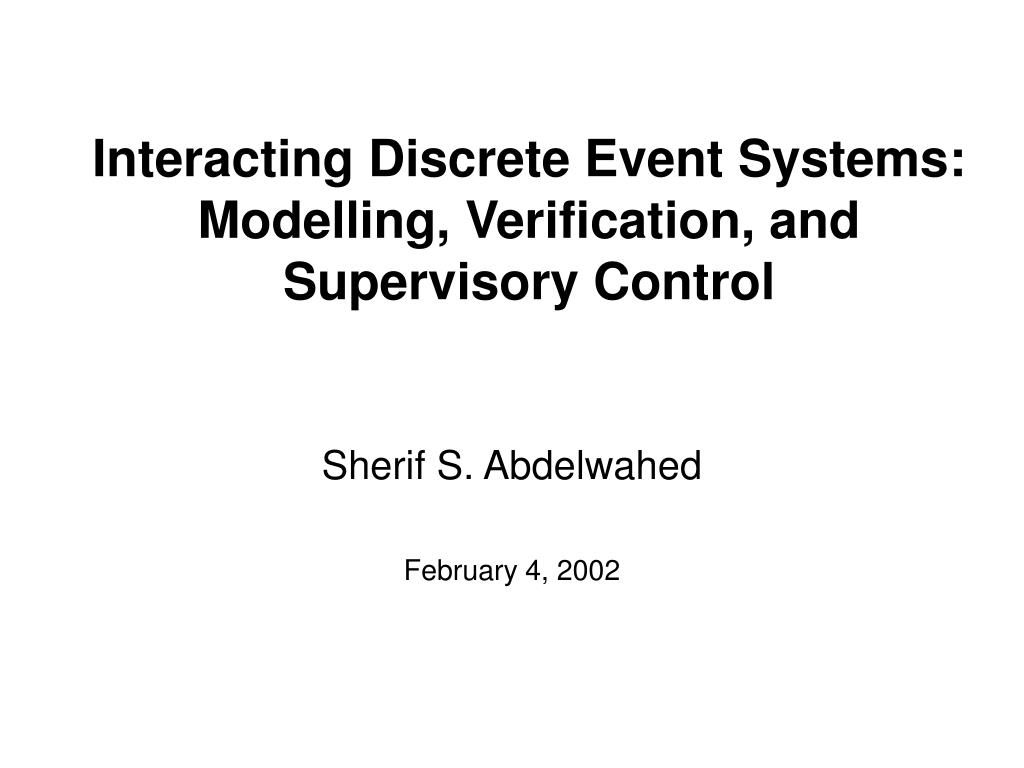 Interacting Discrete Event Systems: Modelling, Verification, and Supervisory Control

Sherif S. Abdelwahed

February 4, 2002